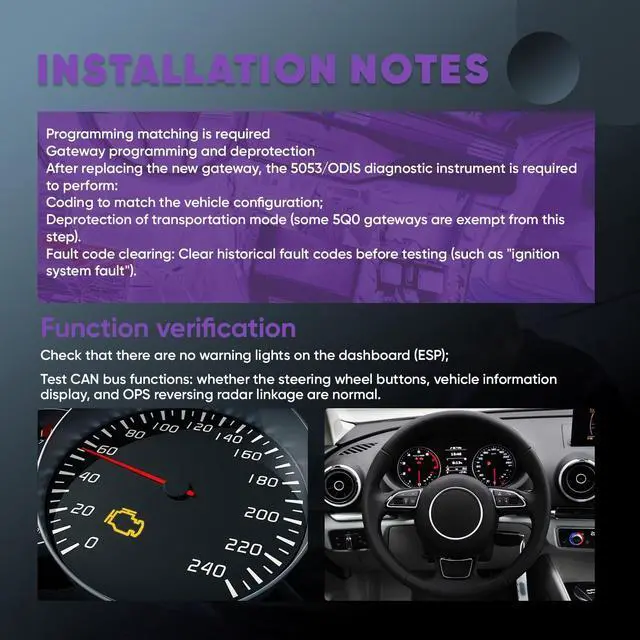 INSTALLATION NOTES

Programming matching is required
Gateway programming and deprotection
After replacing the new gateway, the 5053/ODIS diagnostic instrument is required to perform:
Coding to match the vehicle configuration;
Deprotection of transportation mode (some 5Q0 gateways are exempt from this step).
Fault code clearing: Clear historical fault codes before testing (such as "ignition system fault").

Function verification

Check that there are no warning lights on the dashboard (ESP);

Test CAN bus functions: whether the steering wheel buttons, vehicle information display, and OPS reversing radar linkage are normal.

0
20
40
60
80
100
120
140
160
180
200
220
240